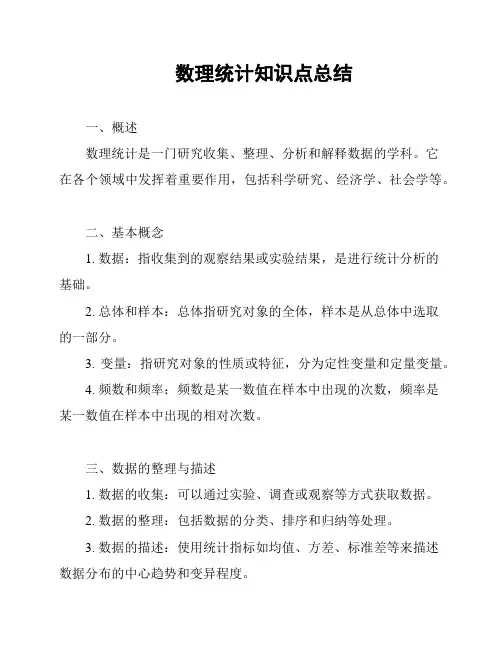 数理统计知识点总结

一、概述

数理统计是一门研究收集、整理、分析和解释数据的学科。它在各个领域中发挥着重要作用，包括科学研究、经济学、社会学等。

二、基本概念

1. 数据：指收集到的观察结果或实验结果，是进行统计分析的基础。

2. 总体和样本：总体指研究对象的全体，样本是从总体中选取的一部分。

3. 变量：指研究对象的性质或特征，分为定性变量和定量变量。

4. 频数和频率：频数是某一数值在样本中出现的次数，频率是某一数值在样本中出现的相对次数。

三、数据的整理与描述

1. 数据的收集：可以通过实验、调查或观察等方式获取数据。

2. 数据的整理：包括数据的分类、排序和归纳等处理。

3. 数据的描述：使用统计指标如均值、方差、标准差等来描述数据分布的中心趋势和变异程度。